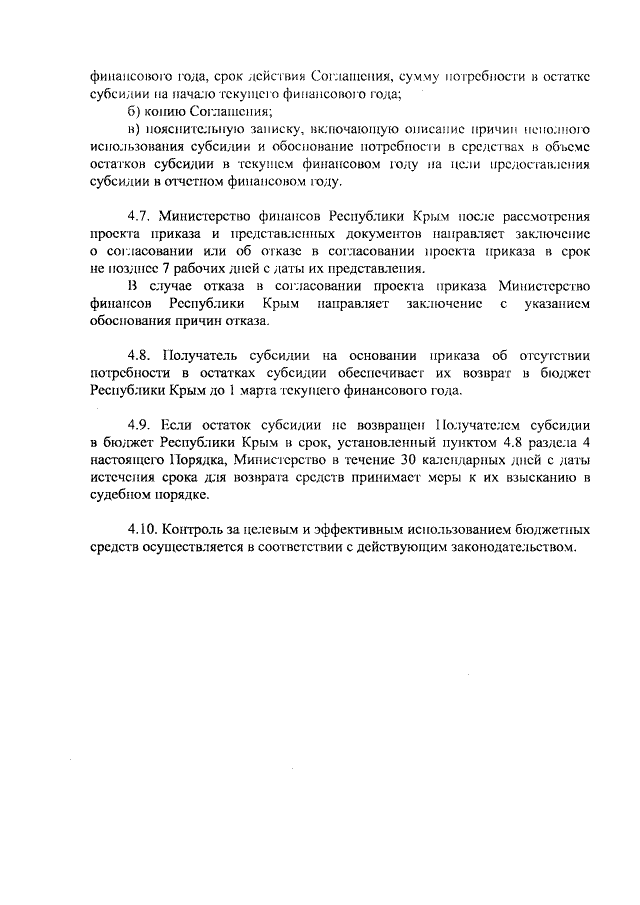 финансового года, срок действия Соглашения, сумму потребности в остатке субсидии на начало текущего финансового года;

б) копию Соглашения;

в) пояснительную записку, включающую описание причин неполного использования субсидии и обоснование потребности в средствах в объеме остатков субсидии в текущем финансовом году на цели предоставления субсидии в отчетном финансовом году.

4.7. Министерство финансов Республики Крым после рассмотрения проекта приказа и представленных документов направляет заключение о согласовании или об отказе в согласовании проекта приказа в срок не позднее 7 рабочих дней с даты их представления.

В случае отказа в согласовании проекта приказа Министерство финансов Республики Крым направляет заключение с указанием обоснования причин отказа.

4.8. Получатель субсидии на основании приказа об отсутствии потребности в остатках субсидии обеспечивает их возврат в бюджет Республики Крым до 1 марта текущего финансового года.

4.9. Если остаток субсидии не возвращен Получателем субсидии в бюджет Республики Крым в срок, установленный пунктом 4.8 раздела 4 настоящего Порядка, Министерство в течение 30 календарных дней с даты истечения срока для возврата средств принимает меры к их взысканию в судебном порядке.

4.10. Контроль за целевым и эффективным использованием бюджетных средств осуществляется в соответствии с действующим законодательством.